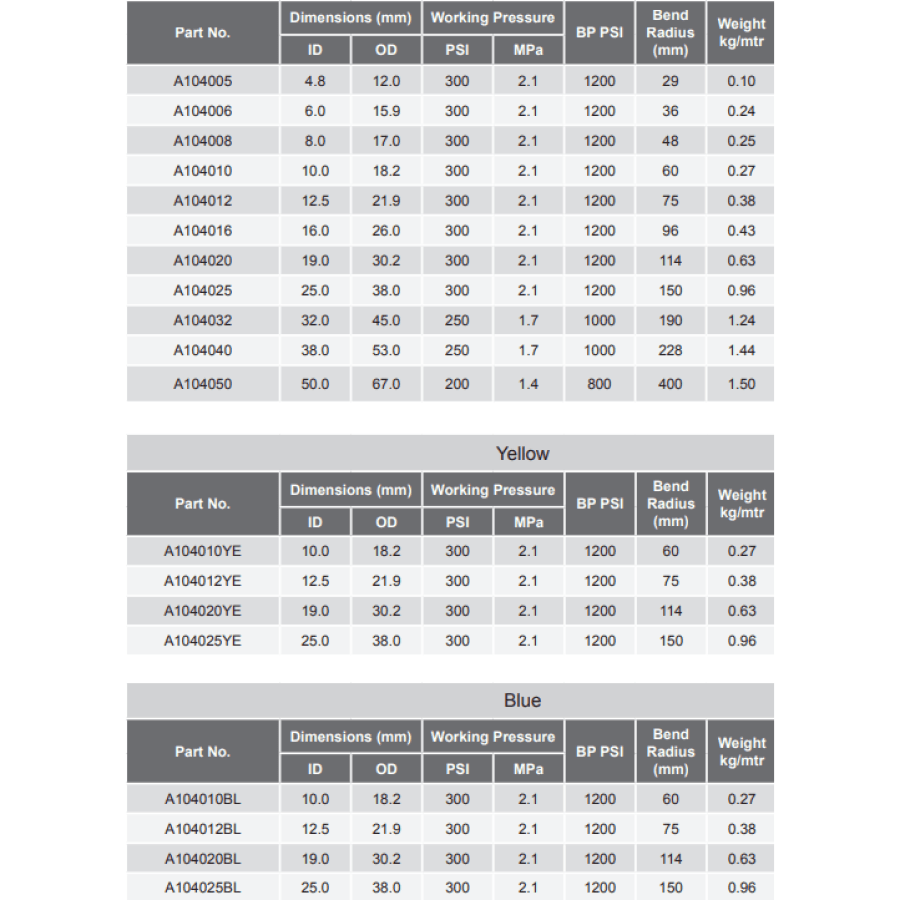 | Part No. | Dimensions (mm) ID | Dimensions (mm) OD | Working Pressure PSI | Working Pressure MPa | BP PSI | Bend Radius (mm) | Weight kg/mtr |
|---|---|---|---|---|---|---|---|
| A104005 | 4.8 | 12.0 | 300 | 2.1 | 1200 | 29 | 0.10 |
| A104006 | 6.0 | 15.9 | 300 | 2.1 | 1200 | 36 | 0.24 |
| A104008 | 8.0 | 17.0 | 300 | 2.1 | 1200 | 48 | 0.25 |
| A104010 | 10.0 | 18.2 | 300 | 2.1 | 1200 | 60 | 0.27 |
| A104012 | 12.5 | 21.9 | 300 | 2.1 | 1200 | 75 | 0.38 |
| A104016 | 16.0 | 26.0 | 300 | 2.1 | 1200 | 96 | 0.43 |
| A104020 | 19.0 | 30.2 | 300 | 2.1 | 1200 | 114 | 0.63 |
| A104025 | 25.0 | 38.0 | 300 | 2.1 | 1200 | 150 | 0.96 |
| A104032 | 32.0 | 45.0 | 250 | 1.7 | 1000 | 190 | 1.24 |
| A104040 | 38.0 | 53.0 | 250 | 1.7 | 1000 | 228 | 1.44 |
| A104050 | 50.0 | 67.0 | 200 | 1.4 | 800 | 400 | 1.50 |

Yellow

| Part No. | Dimensions (mm) ID | Dimensions (mm) OD | Working Pressure PSI | Working Pressure MPa | BP PSI | Bend Radius (mm) | Weight kg/mtr |
|---|---|---|---|---|---|---|---|
| A104010YE | 10.0 | 18.2 | 300 | 2.1 | 1200 | 60 | 0.27 |
| A104012YE | 12.5 | 21.9 | 300 | 2.1 | 1200 | 75 | 0.38 |
| A104020YE | 19.0 | 30.2 | 300 | 2.1 | 1200 | 114 | 0.63 |
| A104025YE | 25.0 | 38.0 | 300 | 2.1 | 1200 | 150 | 0.96 |

Blue

| Part No. | Dimensions (mm) ID | Dimensions (mm) OD | Working Pressure PSI | Working Pressure MPa | BP PSI | Bend Radius (mm) | Weight kg/mtr |
|---|---|---|---|---|---|---|---|
| A104010BL | 10.0 | 18.2 | 300 | 2.1 | 1200 | 60 | 0.27 |
| A104012BL | 12.5 | 21.9 | 300 | 2.1 | 1200 | 75 | 0.38 |
| A104020BL | 19.0 | 30.2 | 300 | 2.1 | 1200 | 114 | 0.63 |
| A104025BL | 25.0 | 38.0 | 300 | 2.1 | 1200 | 150 | 0.96 |